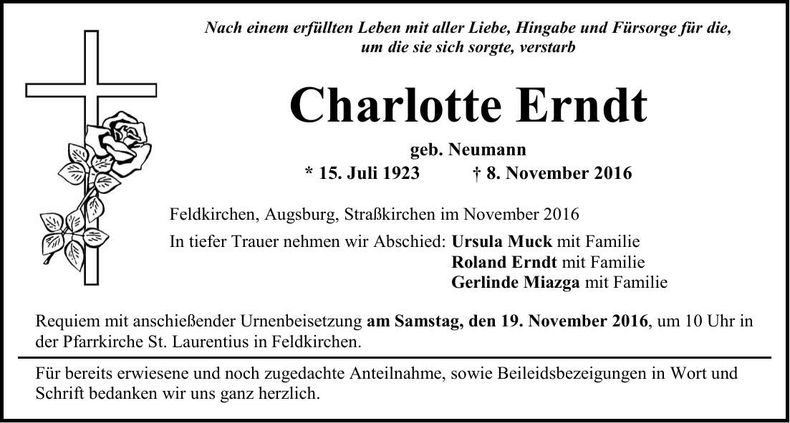 Nach einem erfüllten Leben mit aller Liebe, Hingabe und Fürsorge für die, um die sie sich sorgte, verstarb

Charlotte Erndt

geb. Neumann

* 15. Juli 1923    † 8. November 2016

Feldkirchen, Augsburg, Straßkirchen im November 2016

In tiefer Trauer nehmen wir Abschied: Ursula Muck mit Familie
Roland Erndt mit Familie
Gerlinde Miazga mit Familie

Requiem mit anschießender Urnenbeisetzung am Samstag, den 19. November 2016, um 10 Uhr in der Pfarrkirche St. Laurentius in Feldkirchen.

Für bereits erwiesene und noch zugedachte Anteilnahme, sowie Beileidsbezeigungen in Wort und Schrift bedanken wir uns ganz herzlich.